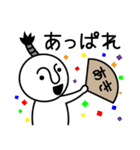 あっぱれ

あき